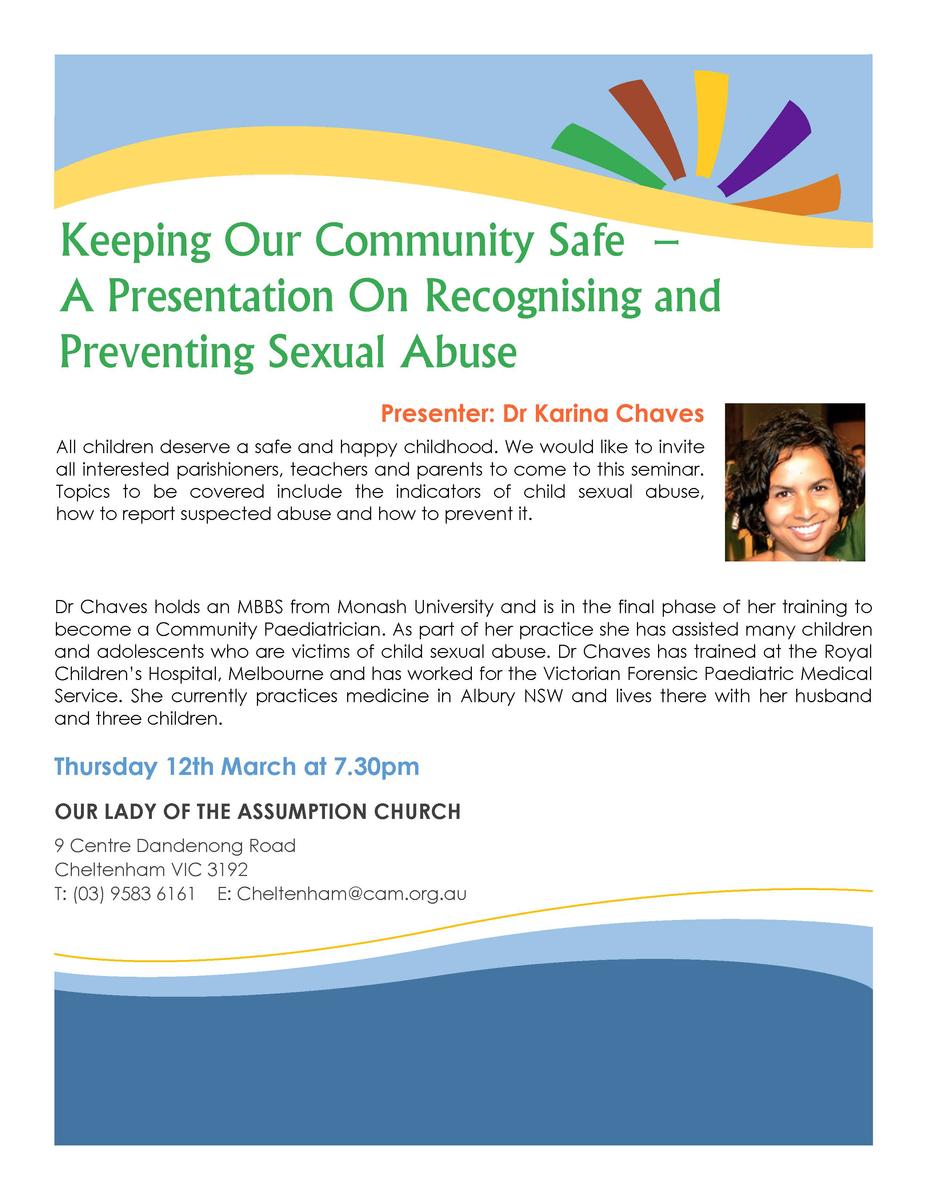 Keeping Our Community Safe –
A Presentation On Recognising and Preventing Sexual Abuse

Presenter: Dr Karina Chaves

All children deserve a safe and happy childhood. We would like to invite all interested parishioners, teachers and parents to come to this seminar. Topics to be covered include the indicators of child sexual abuse, how to report suspected abuse and how to prevent it.

Dr Chaves holds an MBBS from Monash University and is in the final phase of her training to become a Community Paediatrician. As part of her practice she has assisted many children and adolescents who are victims of child sexual abuse. Dr Chaves has trained at the Royal Children's Hospital, Melbourne and has worked for the Victorian Forensic Paediatric Medical Service. She currently practices medicine in Albury NSW and lives there with her husband and three children.

Thursday 12th March at 7.30pm

OUR LADY OF THE ASSUMPTION CHURCH

9 Centre Dandenong Road
Cheltenham VIC 3192
T: (03) 9583 6161 E: Cheltenham@cam.org.au